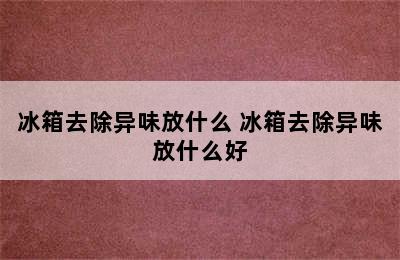 冰箱去除异味放什么 冰箱去除异味放什么好